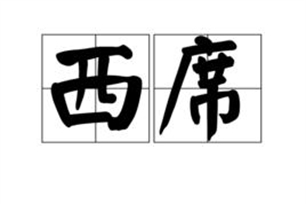 西席